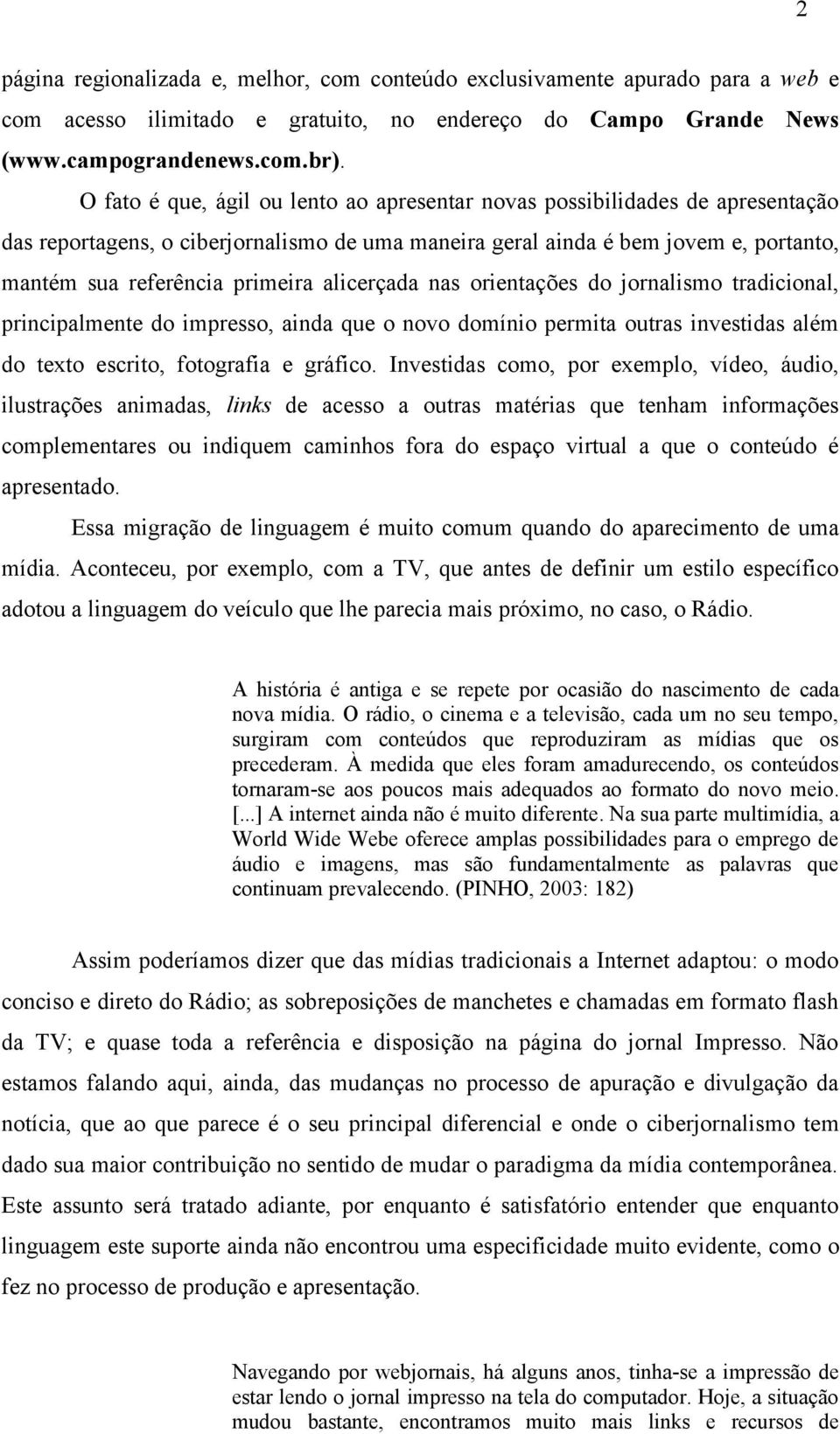 2

página regionalizada e, melhor, com conteúdo exclusivamente apurado para a web e com acesso ilimitado e gratuito, no endereço do Campo Grande News (www.campograndenews.com.br).

O fato é que, ágil ou lento ao apresentar novas possibilidades de apresentação das reportagens, o ciberjornalismo de uma maneira geral ainda é bem jovem e, portanto, mantém sua referência primeira alicerçada nas orientações do jornalismo tradicional, principalmente do impresso, ainda que o novo domínio permita outras investidas além do texto escrito, fotografia e gráfico. Investidas como, por exemplo, vídeo, áudio, ilustrações animadas, links de acesso a outras matérias que tenham informações complementares ou indiquem caminhos fora do espaço virtual a que o conteúdo é apresentado.

Essa migração de linguagem é muito comum quando do aparecimento de uma mídia. Aconteceu, por exemplo, com a TV, que antes de definir um estilo específico adotou a linguagem do veículo que lhe parecia mais próximo, no caso, o Rádio.

A história é antiga e se repete por ocasião do nascimento de cada nova mídia. O rádio, o cinema e a televisão, cada um no seu tempo, surgiram com conteúdos que reproduziram as mídias que os precederam. À medida que eles foram amadurecendo, os conteúdos tornaram-se aos poucos mais adequados ao formato do novo meio. [...] A internet ainda não é muito diferente. Na sua parte multimídia, a World Wide Webe oferece amplas possibilidades para o emprego de áudio e imagens, mas são fundamentalmente as palavras que continuam prevalecendo. (PINHO, 2003: 182)

Assim poderíamos dizer que das mídias tradicionais a Internet adaptou: o modo conciso e direto do Rádio; as sobreposições de manchetes e chamadas em formato flash da TV; e quase toda a referência e disposição na página do jornal Impresso. Não estamos falando aqui, ainda, das mudanças no processo de apuração e divulgação da notícia, que ao que parece é o seu principal diferencial e onde o ciberjornalismo tem dado sua maior contribuição no sentido de mudar o paradigma da mídia contemporânea. Este assunto será tratado adiante, por enquanto é satisfatório entender que enquanto linguagem este suporte ainda não encontrou uma especificidade muito evidente, como o fez no processo de produção e apresentação.

Navegando por webjornais, há alguns anos, tinha-se a impressão de estar lendo o jornal impresso na tela do computador. Hoje, a situação mudou bastante, encontramos muito mais links e recursos de